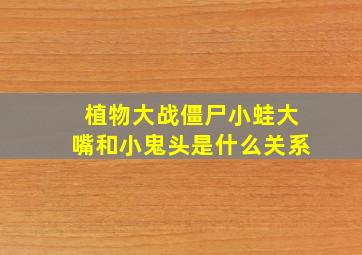 植物大战僵尸小蛙大嘴和小鬼头是什么关系